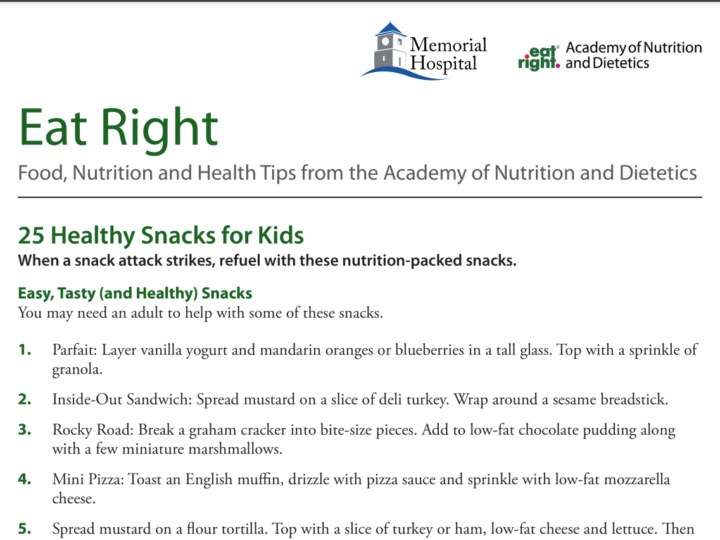 Memorial Hospital

eat right. Academy of Nutrition and Dietetics

Eat Right

Food, Nutrition and Health Tips from the Academy of Nutrition and Dietetics

25 Healthy Snacks for Kids

When a snack attack strikes, refuel with these nutrition-packed snacks.

Easy, Tasty (and Healthy) Snacks

You may need an adult to help with some of these snacks.

1. Parfait: Layer vanilla yogurt and mandarin oranges or blueberries in a tall glass. Top with a sprinkle of granola.

2. Inside-Out Sandwich: Spread mustard on a slice of deli turkey. Wrap around a sesame breadstick.

3. Rocky Road: Break a graham cracker into bite-size pieces. Add to low-fat chocolate pudding along with a few miniature marshmallows.

4. Mini Pizza: Toast an English muffin, drizzle with pizza sauce and sprinkle with low-fat mozzarella cheese.

5. Spread mustard on a flour tortilla. Top with a slice of turkey or ham, low-fat cheese and lettuce. Then